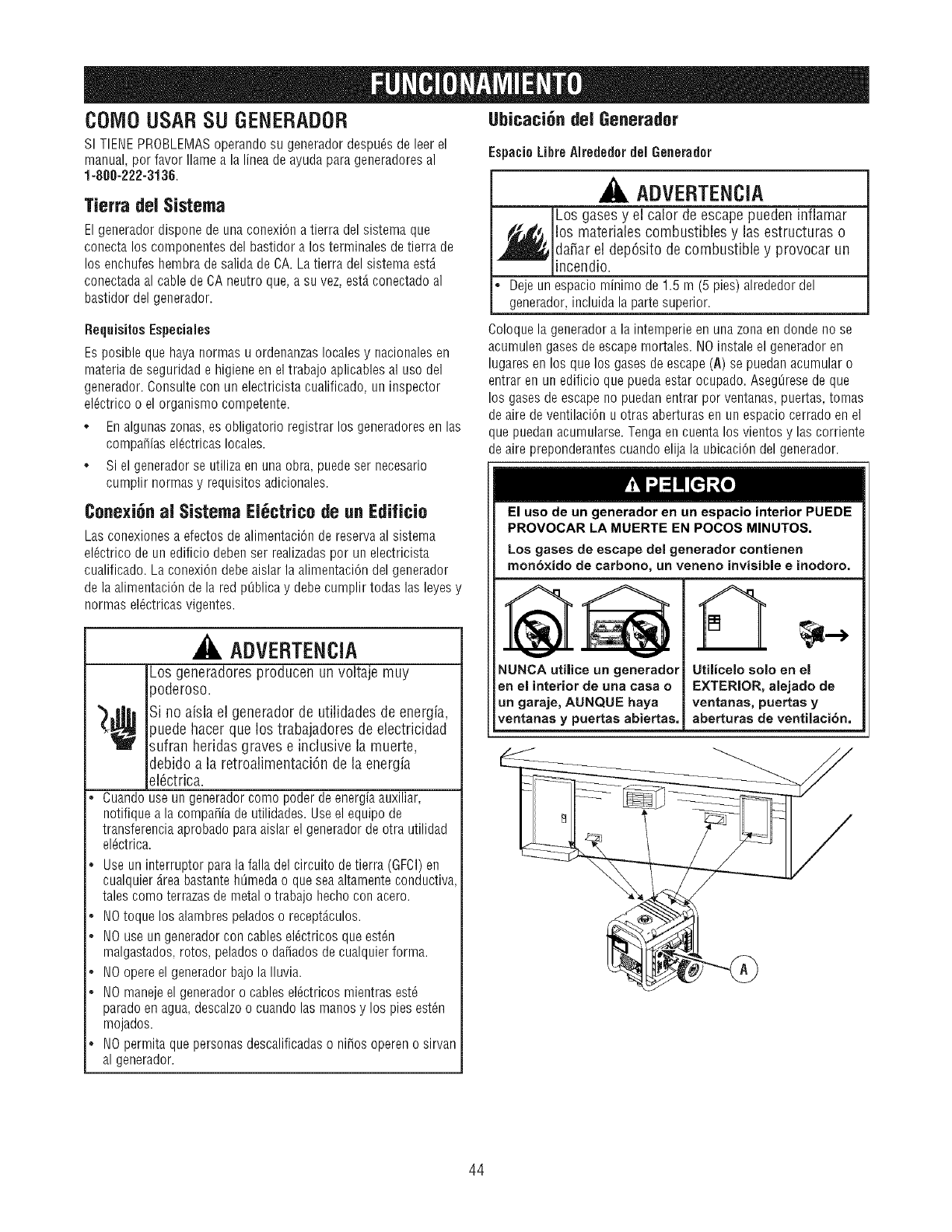 FUNCIONAMIENTO

COMO USAR SU GENERADOR

SI TIENE PROBLEMAS operando su generador después de leer el manual, por favor llame a la línea de ayuda para generadores al 1-800-222-3136.

Tierra del Sistema

El generador dispone de una conexión a tierra del sistema que conecta los componentes del bastidor a los terminales de tierra de los enchufes hembra de salida de CA. La tierra del sistema está conectada al cable de CA neutro que, a su vez, está conectado al bastidor del generador.

Requisitos Especiales

Es posible que haya normas u ordenanzas locales y nacionales en materia de seguridad e higiene en el trabajo aplicables al uso del generador. Consulte con un electricista cualificado, un inspector eléctrico o el organismo competente.

• En algunas zonas, es obligatorio registrar los generadores en las compañías eléctricas locales.
• Si el generador se utiliza en una obra, puede ser necesario cumplir normas y requisitos adicionales.

Conexión al Sistema Eléctrico de un Edificio

Las conexiones a efectos de alimentación de reserva al sistema eléctrico de un edificio deben ser realizadas por un electricista cualificado. La conexión debe aislar la alimentación del generador de la alimentación de la red pública y debe cumplir todas las leyes y normas eléctricas vigentes.

ADVERTENCIA

Los generadores producen un voltaje muy poderoso.

Si no aísla el generador de utilidades de energía, puede hacer que los trabajadores de electricidad sufran heridas graves e inclusive la muerte, debido a la retroalimentación de la energía eléctrica.

• Cuando use un generador como poder de energía auxiliar, notifique a la compañía de utilidades. Use el equipo de transferencia aprobado para aislar el generador de otra utilidad eléctrica.
• Use un interruptor para la falla del circuito de tierra (GFCI) en cualquier área bastante húmeda o que sea altamente conductiva, tales como terrazas de metal o trabajo hecho con acero.
• NO toque los alambres pelados o receptáculos.
• NO use un generador con cables eléctricos que estén malgastados, rotos, pelados o dañados de cualquier forma.
• NO opere el generador bajo la lluvia.
• NO maneje el generador o cables eléctricos mientras esté parado en agua, descalzo o cuando las manos y los pies estén mojados.
• NO permita que personas descalificadas o niños operen o sirvan al generador.

Ubicación del Generador

Espacio Libre Alrededor del Generador

ADVERTENCIA

Los gases y el calor de escape pueden inflamar los materiales combustibles y las estructuras o dañar el depósito de combustible y provocar un incendio.

• Deje un espacio mínimo de 1.5 m (5 pies) alrededor del generador, incluida la parte superior.

Coloque la generador a la intemperie en una zona en donde no se acumulen gases de escape mortales. NO instale el generador en lugares en los que los gases de escape (A) se puedan acumular o entrar en un edificio que pueda estar ocupado. Asegúrese de que los gases de escape no puedan entrar por ventanas, puertas, tomas de aire de ventilación u otras aberturas en un espacio cerrado en el que puedan acumularse. Tenga en cuenta los vientos y las corriente de aire preponderantes cuando elija la ubicación del generador.

PELIGRO

El uso de un generador en un espacio interior PUEDE PROVOCAR LA MUERTE EN POCOS MINUTOS.

Los gases de escape del generador contienen monóxido de carbono, un veneno invisible e inodoro.

NUNCA utilice un generador en el interior de una casa o un garaje, AUNQUE haya ventanas y puertas abiertas.

Utilícelo solo en el EXTERIOR, alejado de ventanas, puertas y aberturas de ventilación.

A

44